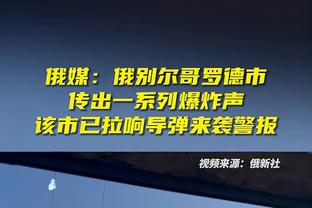 俄媒：俄别尔哥罗德市
传出一系列爆炸声
该市已拉响导弹来袭警报

视频来源：俄新社